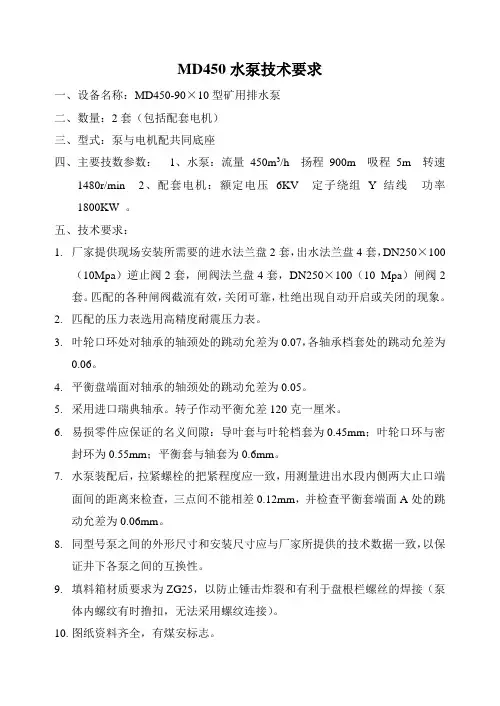 MD450 水泵技术要求

一、设备名称：MD450-90×10 型矿用排水泵

二、数量：2 套（包括配套电机）

三、型式：泵与电机配共同底座

四、主要技数参数： 1、水泵：流量 450m³/h 扬程 900m 吸程 5m 转速 1480r/min 2、配套电机：额定电压 6KV 定子绕组 Y 结线 功率 1800KW 。

五、技术要求：

1. 厂家提供现场安装所需要的进水法兰盘 2 套，出水法兰盘 4 套，DN250×100（10Mpa）逆止阀 2 套，闸阀法兰盘 4 套，DN250×100（10 Mpa）闸阀 2 套。匹配的各种闸阀截流有效，关闭可靠，杜绝出现自动开启或关闭的现象。

2. 匹配的压力表选用高精度耐震压力表。

3. 叶轮口环处对轴承的轴颈处的跳动允差为 0.07，各轴承档套处的跳动允差为 0.06。

4. 平衡盘端面对轴承的轴颈处的跳动允差为 0.05。

5. 采用进口瑞典轴承。转子作动平衡允差 120 克一厘米。

6. 易损零件应保证的名义间隙：导叶套与叶轮档套为 0.45mm；叶轮口环与密封环为 0.55mm；平衡套与轴套为 0.6mm。

7. 水泵装配后，拉紧螺栓的把紧程度应一致，用测量进出水段内侧两大止口端面间的距离来检查，三点间不能相差 0.12mm，并检查平衡套端面 A 处的跳动允差为 0.06mm。

8. 同型号泵之间的外形尺寸和安装尺寸应与厂家所提供的技术数据一致，以保证井下各泵之间的互换性。

9. 填料箱材质要求为 ZG25，以防止锤击炸裂和有利于盘根栏螺丝的焊接（泵体内螺纹有时撸扣，无法采用螺纹连接）。

10. 图纸资料齐全，有煤安标志。